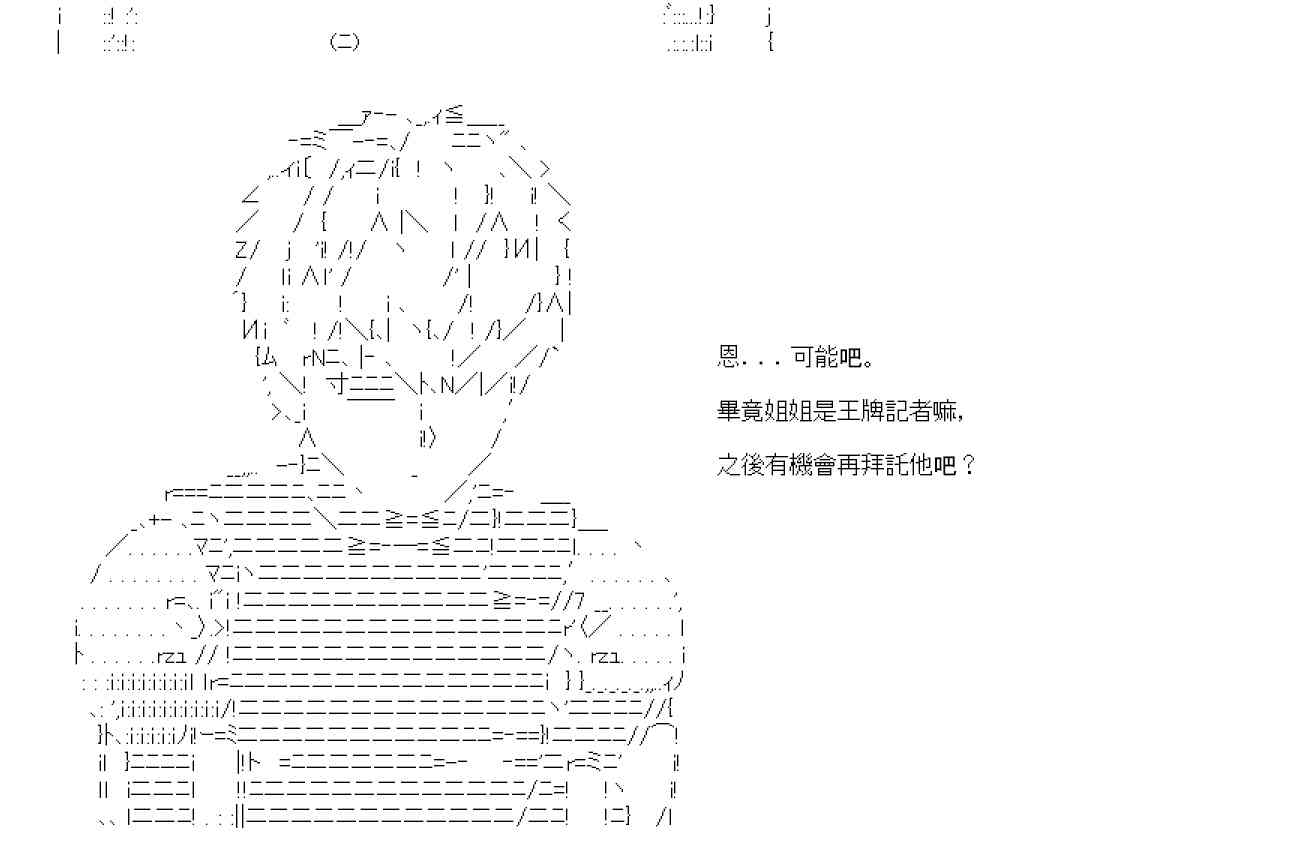 恩．．．可能吧。

畢竟姐姐是王牌記者嘛，

之後有機會再拜託他吧？